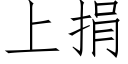 上捐